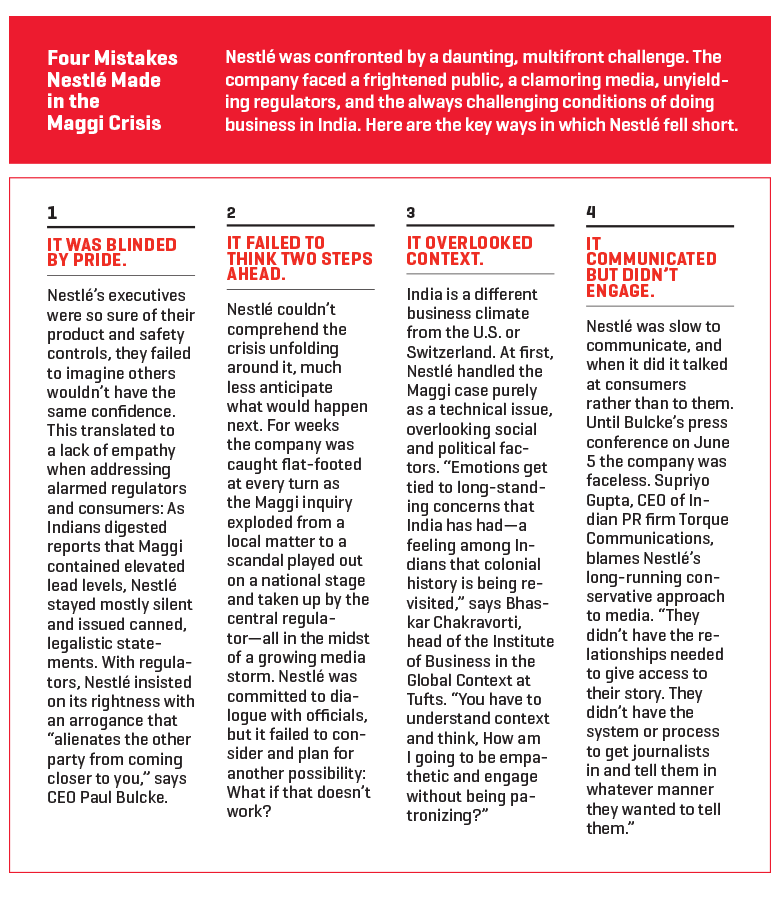 Four Mistakes Nestlé Made in the Maggi Crisis

Nestlé was confronted by a daunting, multifront challenge. The company faced a frightened public, a clamoring media, unyielding regulators, and the always challenging conditions of doing business in India. Here are the key ways in which Nestlé fell short.

1

IT WAS BLINDED BY PRIDE.

Nestlé's executives were so sure of their product and safety controls, they failed to imagine others wouldn't have the same confidence. This translated to a lack of empathy when addressing alarmed regulators and consumers: As Indians digested reports that Maggi contained elevated lead levels, Nestlé stayed mostly silent and issued canned, legalistic statements. With regulators, Nestlé insisted on its rightness with an arrogance that "alienates the other party from coming closer to you," says CEO Paul Bulcke.

2

IT FAILED TO THINK TWO STEPS AHEAD.

Nestlé couldn't comprehend the crisis unfolding around it, much less anticipate what would happen next. For weeks the company was caught flat-footed at every turn as the Maggi inquiry exploded from a local matter to a scandal played out on a national stage and taken up by the central regulator—all in the midst of a growing media storm. Nestlé was committed to dialogue with officials, but it failed to consider and plan for another possibility: What if that doesn't work?

3

IT OVERLOOKED CONTEXT.

India is a different business climate from the U.S. or Switzerland. At first, Nestlé handled the Maggi case purely as a technical issue, overlooking social and political factors. "Emotions get tied to long-standing concerns that India has had—a feeling among Indians that colonial history is being revisited," says Bhaskar Chakravorti, head of the Institute of Business in the Global Context at Tufts. "You have to understand context and think, How am I going to be empathetic and engage without being patronizing?"

4

IT COMMUNICATED BUT DIDN'T ENGAGE.

Nestlé was slow to communicate, and when it did it talked at consumers rather than to them. Until Bulcke's press conference on June 5 the company was faceless. Supriyo Gupta, CEO of Indian PR firm Torque Communications, blames Nestlé's long-running conservative approach to media. "They didn't have the relationships needed to give access to their story. They didn't have the system or process to get journalists in and tell them in whatever manner they wanted to tell them."